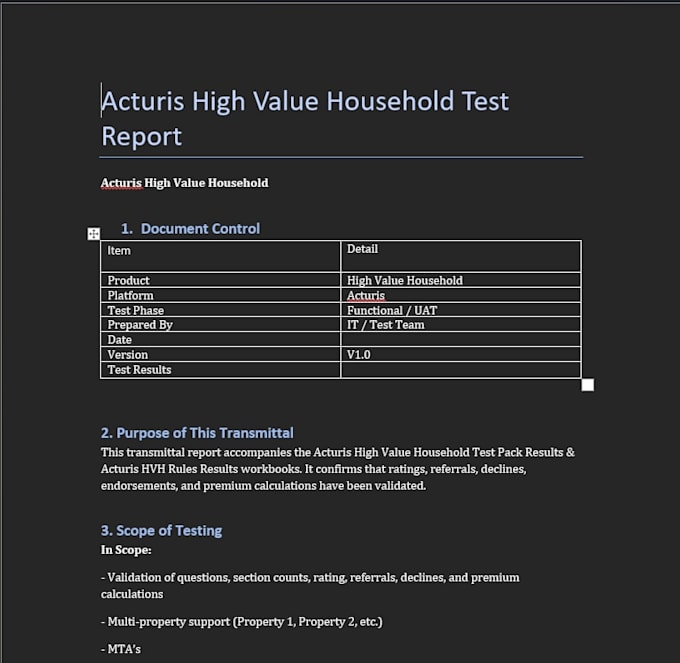 Acturis High Value Household Test Report

Acturis High Value Household

1. Document Control

| Item | Detail |
|---|---|
| Product | High Value Household |
| Platform | Acturis |
| Test Phase | Functional / UAT |
| Prepared By | IT / Test Team |
| Date | |
| Version | V1.0 |
| Test Results | |

2. Purpose of This Transmittal

This transmittal report accompanies the Acturis High Value Household Test Pack Results & Acturis HVH Rules Results workbooks. It confirms that ratings, referrals, declines, endorsements, and premium calculations have been validated.

3. Scope of Testing

In Scope:

- Validation of questions, section counts, rating, referrals, declines, and premium calculations

- Multi-property support (Property 1, Property 2, etc.)

- MTA's